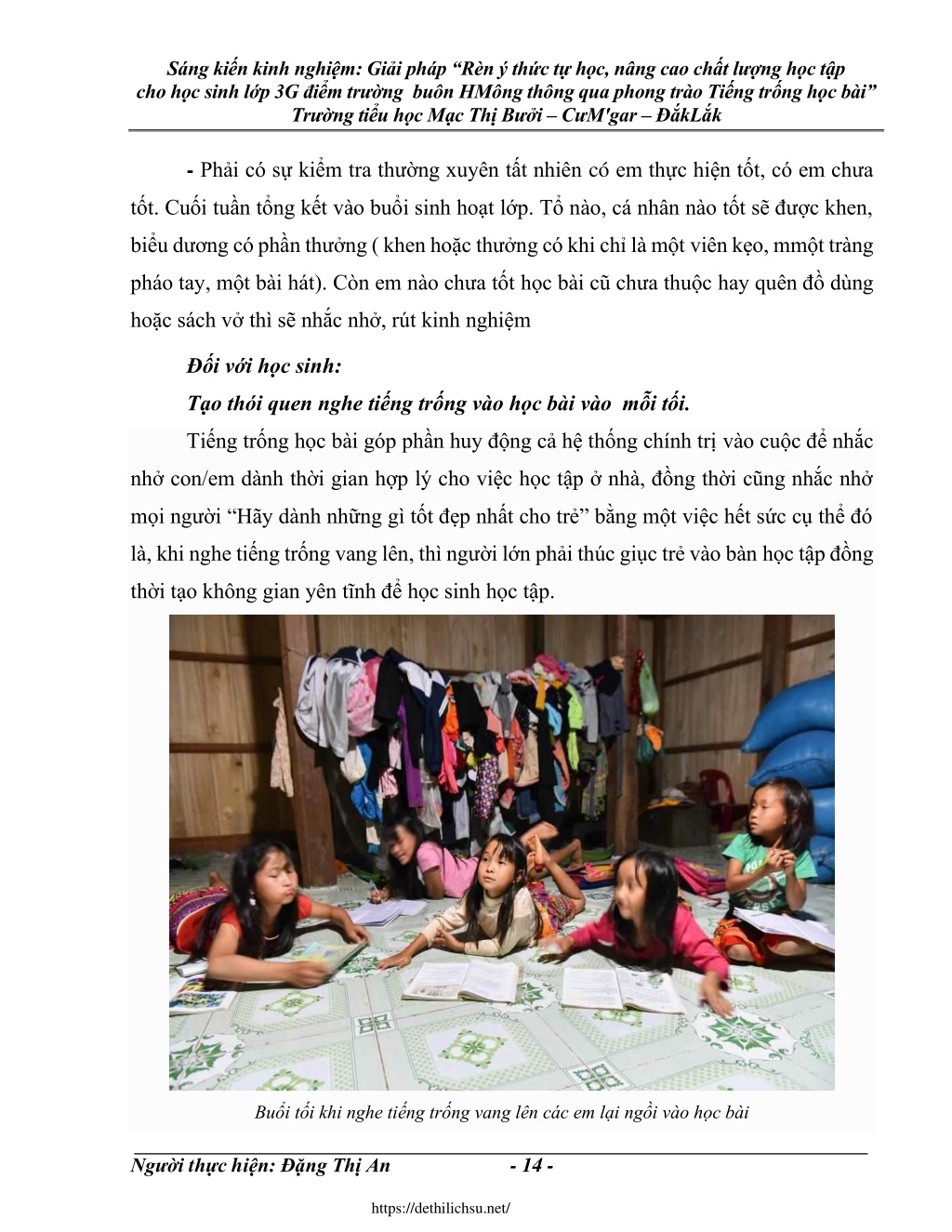 Sáng kiến kinh nghiệm: Giải pháp “Rèn ý thức tự học, nâng cao chất lượng học tập cho học sinh lớp 3G điểm trường buôn HMông thông qua phong trào Tiếng trống học bài” Trường tiểu học Mạc Thị Bưởi – CưM'gar – ĐắkLắk

- Phải có sự kiểm tra thường xuyên tất nhiên có em thực hiện tốt, có em chưa tốt. Cuối tuần tổng kết vào buổi sinh hoạt lớp. Tổ nào, cá nhân nào tốt sẽ được khen, biểu dương có phần thưởng ( khen hoặc thưởng có khi chỉ là một viên kẹo, mmột tràng pháo tay, một bài hát). Còn em nào chưa tốt học bài cũ chưa thuộc hay quên đồ dùng hoặc sách vở thì sẽ nhắc nhở, rút kinh nghiệm

Đối với học sinh:

Tạo thói quen nghe tiếng trống vào học bài vào mỗi tối.

Tiếng trống học bài góp phần huy động cả hệ thống chính trị vào cuộc để nhắc nhở con/em dành thời gian hợp lý cho việc học tập ở nhà, đồng thời cũng nhắc nhở mọi người “Hãy dành những gì tốt đẹp nhất cho trẻ” bằng một việc hết sức cụ thể đó là, khi nghe tiếng trống vang lên, thì người lớn phải thúc giục trẻ vào bàn học tập đồng thời tạo không gian yên tĩnh để học sinh học tập.

Buổi tối khi nghe tiếng trống vang lên các em lại ngồi vào học bài

Người thực hiện: Đặng Thị An - 14 -

https://dethilichsu.net/